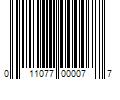 0 11077 00007 7